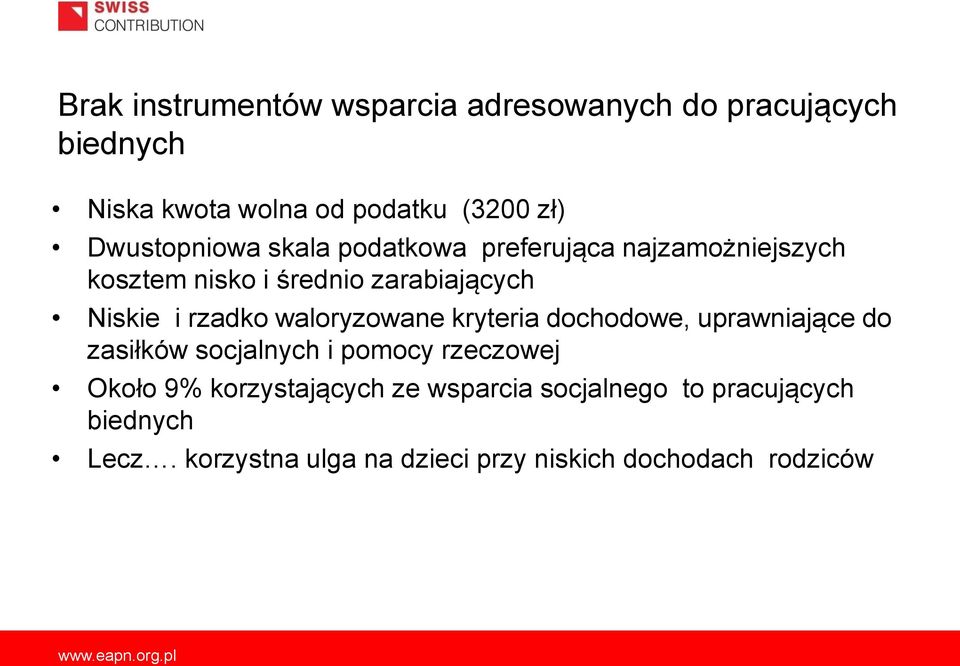 SWISS
CONTRIBUTION

Brak instrumentów wsparcia adresowanych do pracujących biednych

• Niska kwota wolna od podatku (3200 zł)
• Dwustopniowa skala podatkowa preferująca najzamożniejszych kosztem nisko i średnio zarabiających
• Niskie i rzadko waloryzowane kryteria dochodowe, uprawniające do zasiłków socjalnych i pomocy rzeczowej
• Około 9% korzystających ze wsparcia socjalnego to pracujących biednych
• Lecz…. korzystna ulga na dzieci przy niskich dochodach rodziców

www.eapn.org.pl